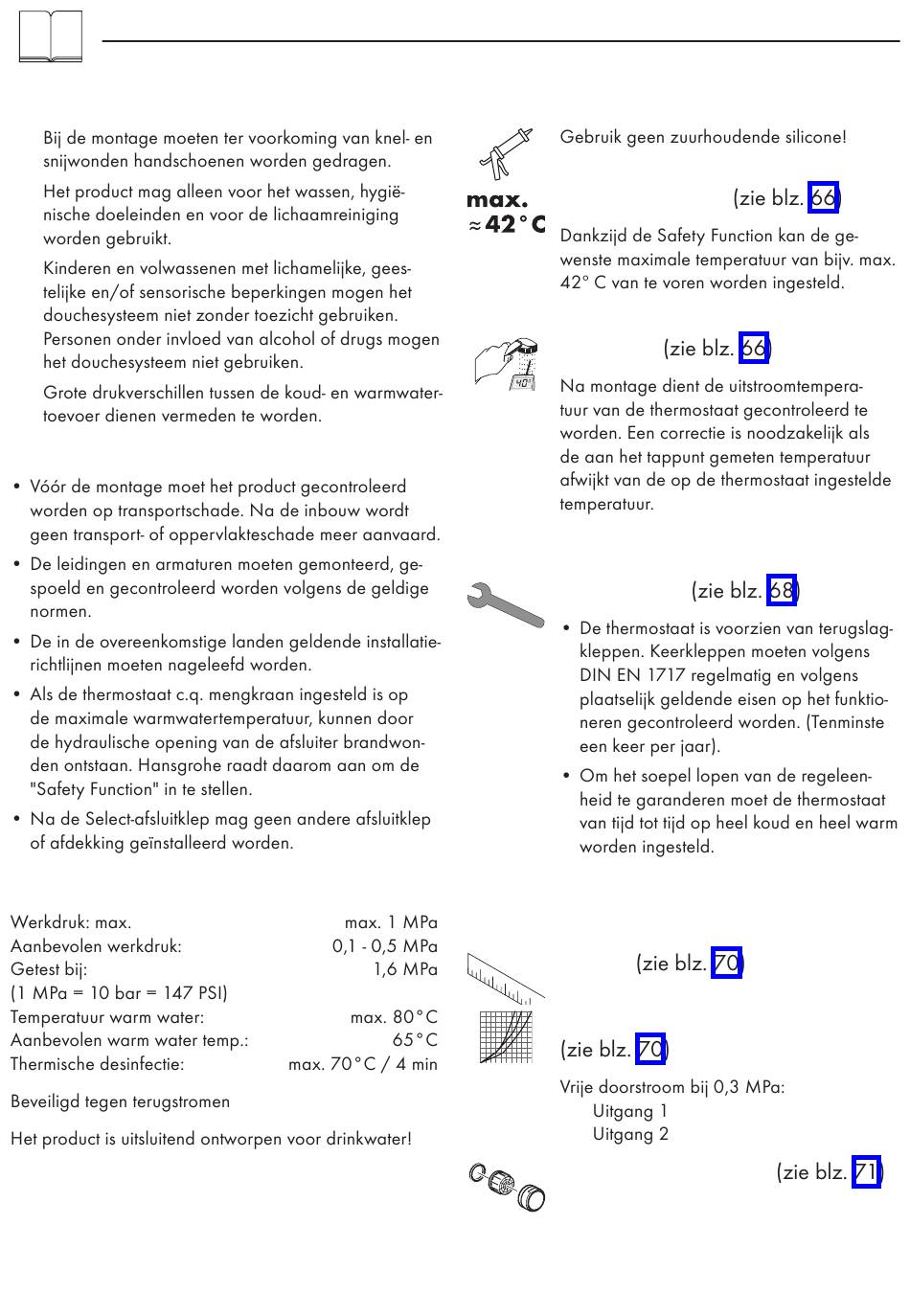 Bij de montage moeten ter voorkoming van knel- en snijwonden handschoenen worden gedragen.

Het product mag alleen voor het wassen, hygiënische doeleinden en voor de lichaamreiniging worden gebruikt.

Kinderen en volwassenen met lichamelijke, geestelijke en/of sensorische beperkingen mogen het douchesysteem niet zonder toezicht gebruiken. Personen onder invloed van alcohol of drugs mogen het douchesysteem niet gebruiken.

Grote drukverschillen tussen de koud- en warmwatertoevoer dienen vermeden te worden.

• Vóór de montage moet het product gecontroleerd worden op transportschade. Na de inbouw wordt geen transport- of oppervlakteschade meer aanvaard.

• De leidingen en armaturen moeten gemonteerd, gespoeld en gecontroleerd worden volgens de geldige normen.

• De in de overeenkomstige landen geldende installatierichtlijnen moeten nageleefd worden.

• Als de thermostaat c.q. mengkraan ingesteld is op de maximale warmwatertemperatuur, kunnen door de hydraulische opening van de afsluiter brandwonden ontstaan. Hansgrohe raadt daarom aan om de "Safety Function" in te stellen.

• Na de Select-afsluitklep mag geen andere afsluitklep of afdekking geïnstalleerd worden.

| | |
|---|---|
| Werkdruk: max. | max. 1 MPa |
| Aanbevolen werkdruk: | 0,1 - 0,5 MPa |
| Getest bij: | 1,6 MPa |
| (1 MPa = 10 bar = 147 PSI) | |
| Temperatuur warm water: | max. 80°C |
| Aanbevolen warm water temp.: | 65°C |
| Thermische desinfectie: | max. 70°C / 4 min |

Beveiligd tegen terugstromen

Het product is uitsluitend ontworpen voor drinkwater!

Gebruik geen zuurhoudende silicone!

max.
≈42°C

(zie blz. 66)

Dankzijd de Safety Function kan de gewenste maximale temperatuur van bijv. max. 42° C van te voren worden ingesteld.

40°

(zie blz. 66)

Na montage dient de uitstroomtemperatuur van de thermostaat gecontroleerd te worden. Een correctie is noodzakelijk als de aan het tappunt gemeten temperatuur afwijkt van de op de thermostaat ingestelde temperatuur.

(zie blz. 68)

• De thermostaat is voorzien van terugslagkleppen. Keerkleppen moeten volgens DIN EN 1717 regelmatig en volgens plaatselijk geldende eisen op het funktioneren gecontroleerd worden. (Tenminste een keer per jaar).

• Om het soepel lopen van de regeleenheid te garanderen moet de thermostaat van tijd tot tijd op heel koud en heel warm worden ingesteld.

(zie blz. 70)

(zie blz. 70)

Vrije doorstroom bij 0,3 MPa:
Uitgang 1
Uitgang 2

(zie blz. 71)